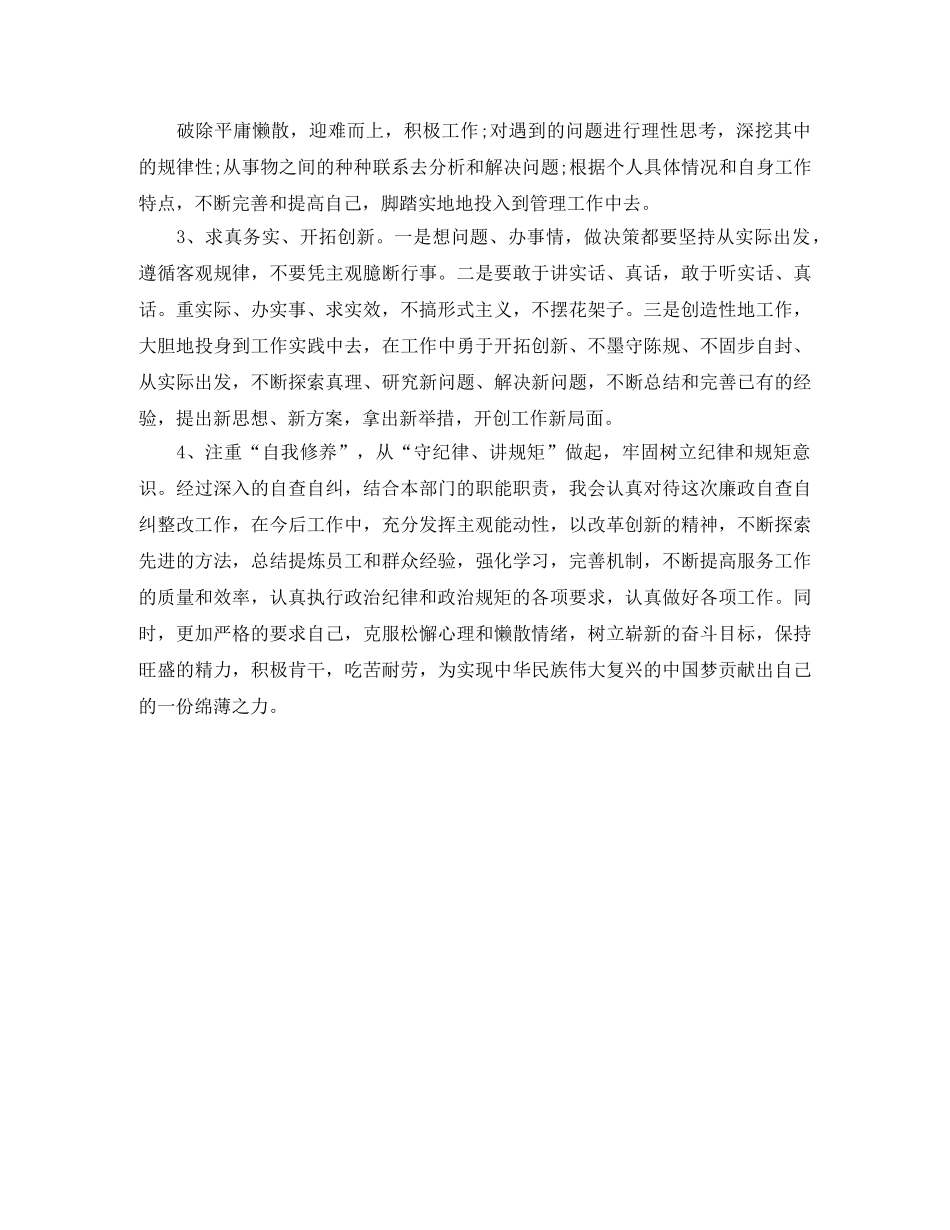 破除平庸懒散，迎难而上，积极工作;对遇到的问题进行理性思考，深挖其中的规律性;从事物之间的种种联系去分析和解决问题;根据个人具体情况和自身工作特点，不断完善和提高自己，脚踏实地地投入到管理工作中去。

3、求真务实、开拓创新。一是想问题、办事情，做决策都要坚持从实际出发，遵循客观规律，不要凭主观臆断行事。二是要敢于讲实话、真话，敢于听实话、真话。重实际、办实事、求实效，不搞形式主义，不摆花架子。三是创造性地工作，大胆地投身到工作实践中去，在工作中勇于开拓创新、不墨守陈规、不固步自封、从实际出发，不断探索真理、研究新问题、解决新问题，不断总结和完善已有的经验，提出新思想、新方案，拿出新举措，开创工作新局面。

4、注重“自我修养”，从“守纪律、讲规矩”做起，牢固树立纪律和规矩意识。经过深入的自查自纠，结合本部门的职能职责，我会认真对待这次廉政自查自纠整改工作，在今后工作中，充分发挥主观能动性，以改革创新的精神，不断探索先进的方法，总结提炼员工和群众经验，强化学习，完善机制，不断提高服务工作的质量和效率，认真执行政治纪律和政治规矩的各项要求，认真做好各项工作。同时，更加严格的要求自己，克服松懈心理和懒散情绪，树立崭新的奋斗目标，保持旺盛的精力，积极肯干，吃苦耐劳，为实现中华民族伟大复兴的中国梦贡献出自己的一份绵薄之力。